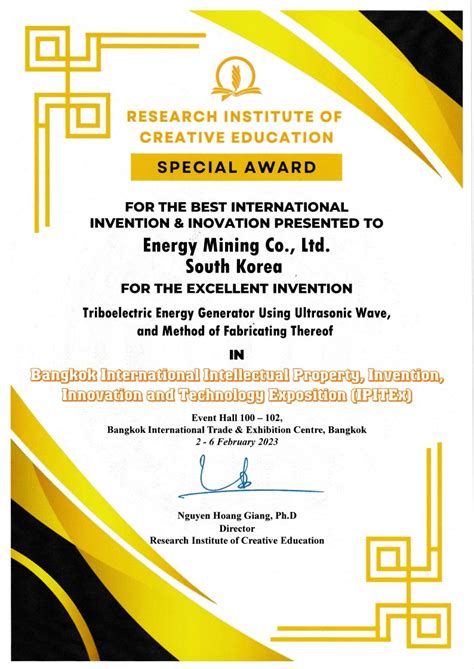 RESEARCH INSTITUTE OF CREATIVE EDUCATION

SPECIAL AWARD

FOR THE BEST INTERNATIONAL INVENTION & INOVATION PRESENTED TO

Energy Mining Co., Ltd.
South Korea

FOR THE EXCELLENT INVENTION

Triboelectric Energy Generator Using Ultrasonic Wave, and Method of Fabricating Thereof

IN

Bangkok International Intellectual Property, Invention, Innovation and Technology Exposition (IPITEx)

Event Hall 100 – 102,
Bangkok International Trade & Exhibition Centre, Bangkok
2 - 6 February 2023

Nguyen Hoang Giang, Ph.D
Director
Research Institute of Creative Education